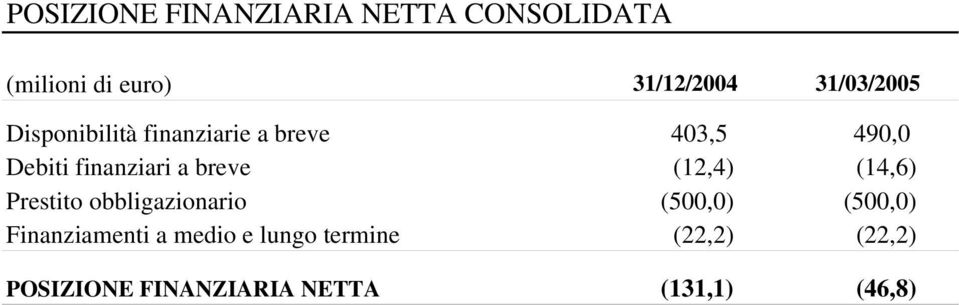 POSIZIONE FINANZIARIA NETTA CONSOLIDATA

| (milioni di euro) | 31/12/2004 | 31/03/2005 |
|---|---|---|
| Disponibilità finanziarie a breve | 403,5 | 490,0 |
| Debiti finanziari a breve | (12,4) | (14,6) |
| Prestito obbligazionario | (500,0) | (500,0) |
| Finanziamenti a medio e lungo termine | (22,2) | (22,2) |
| POSIZIONE FINANZIARIA NETTA | (131,1) | (46,8) |